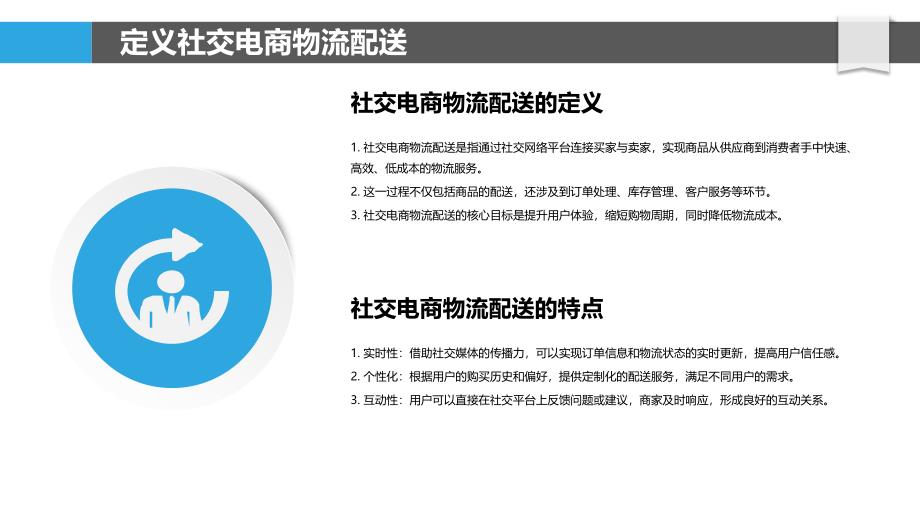 定义社交电商物流配送

社交电商物流配送的定义

1. 社交电商物流配送是指通过社交网络平台连接买家与卖家，实现商品从供应商到消费者手中快速、高效、低成本的物流服务。
2. 这一过程不仅包括商品的配送，还涉及到订单处理、库存管理、客户服务等环节。
3. 社交电商物流配送的核心目标是提升用户体验，缩短购物周期，同时降低物流成本。

社交电商物流配送的特点

1. 实时性：借助社交媒体的传播力，可以实现订单信息和物流状态的实时更新，提高用户信任感。
2. 个性化：根据用户的购买历史和偏好，提供定制化的配送服务，满足不同用户的需求。
3. 互动性：用户可以直接在社交平台上反馈问题或建议，商家及时响应，形成良好的互动关系。